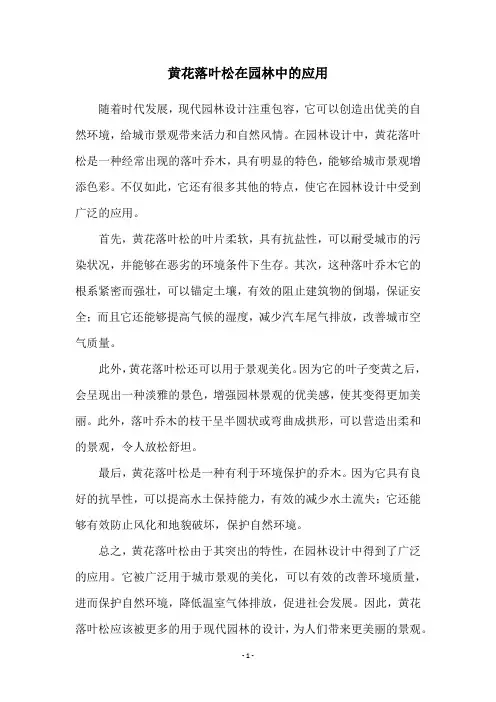 黄花落叶松在园林中的应用

随着时代发展，现代园林设计注重包容，它可以创造出优美的自然环境，给城市景观带来活力和自然风情。在园林设计中，黄花落叶松是一种经常出现的落叶乔木，具有明显的特色，能够给城市景观增添色彩。不仅如此，它还有很多其他的特点，使它在园林设计中受到广泛的应用。

首先，黄花落叶松的叶片柔软，具有抗盐性，可以耐受城市的污染状况，并能够在恶劣的环境条件下生存。其次，这种落叶乔木它的根系紧密而强壮，可以锚定土壤，有效的阻止建筑物的倒塌，保证安全；而且它还能够提高气候的湿度，减少汽车尾气排放，改善城市空气质量。

此外，黄花落叶松还可以用于景观美化。因为它的叶子变黄之后，会呈现出一种淡雅的景色，增强园林景观的优美感，使其变得更加美丽。此外，落叶乔木的枝干呈半圆状或弯曲成拱形，可以营造出柔和的景观，令人放松舒坦。

最后，黄花落叶松是一种有利于环境保护的乔木。因为它具有良好的抗旱性，可以提高水土保持能力，有效的减少水土流失；它还能够有效防止风化和地貌破坏，保护自然环境。

总之，黄花落叶松由于其突出的特性，在园林设计中得到了广泛的应用。它被广泛用于城市景观的美化，可以有效的改善环境质量，进而保护自然环境，降低温室气体排放，促进社会发展。因此，黄花落叶松应该被更多的用于现代园林的设计，为人们带来更美丽的景观。

- 1 -